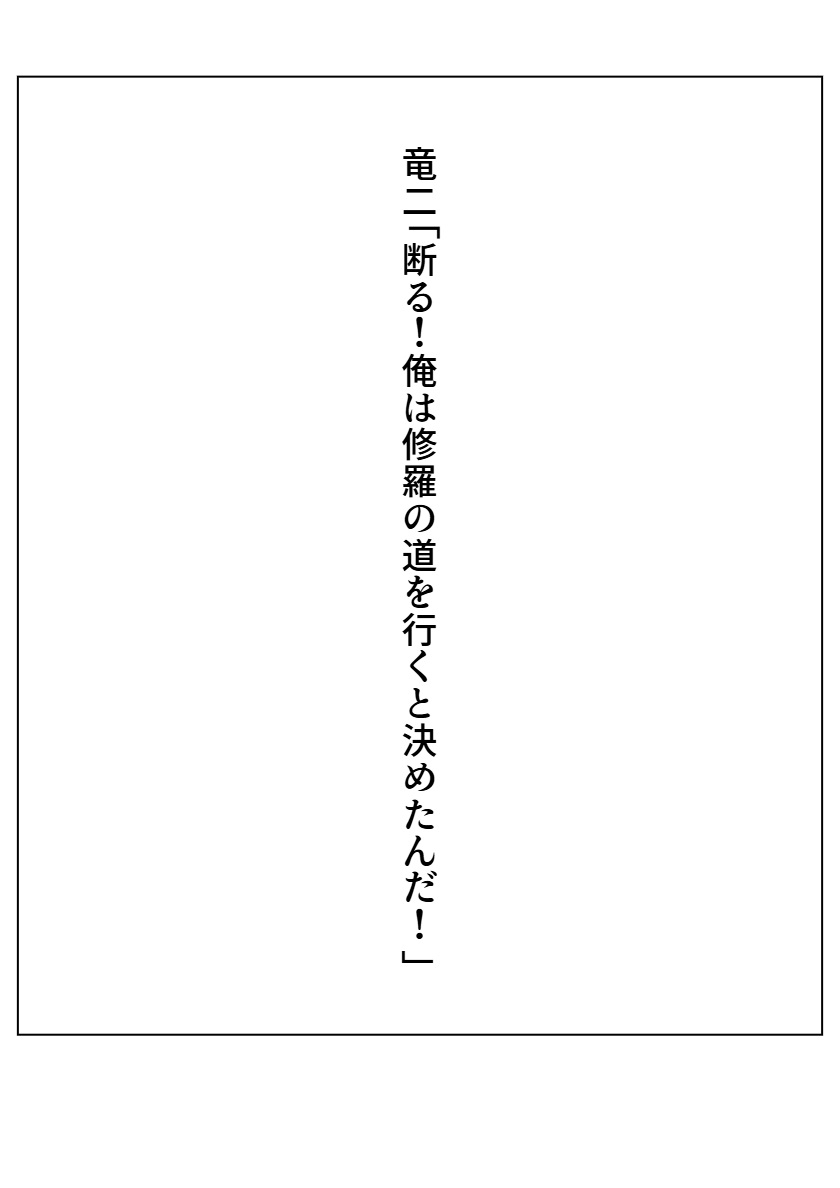 竜二「断る！俺は修羅の道を行くと決めたんだ！」